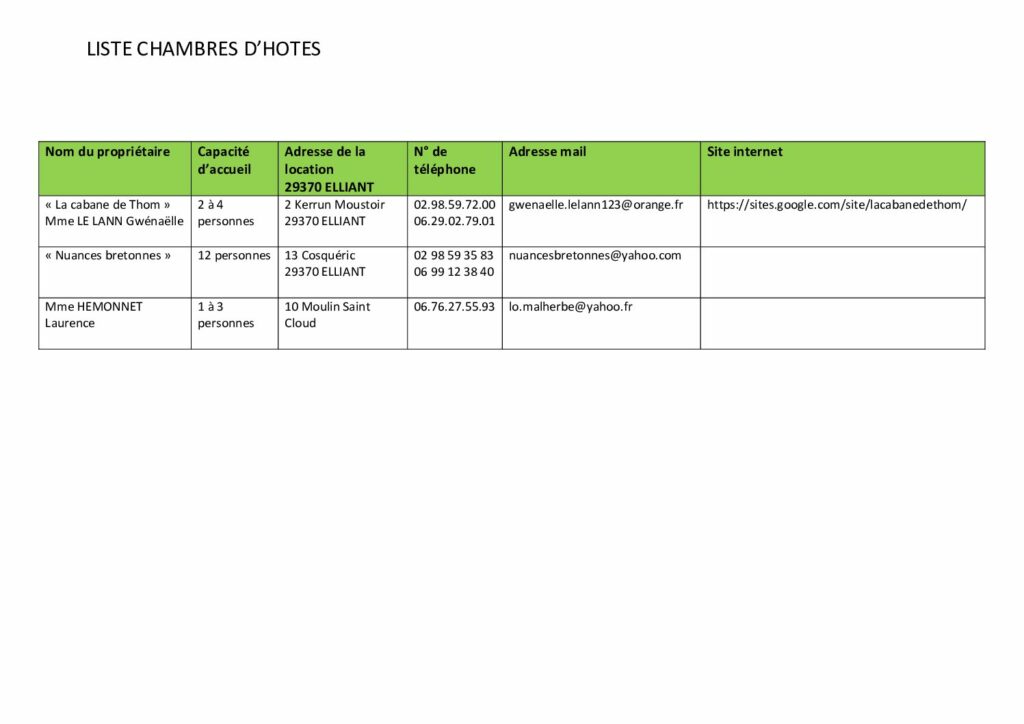 LISTE CHAMBRES D'HOTES

| Nom du propriétaire | Capacité d'accueil | Adresse de la location 29370 ELLIANT | N° de téléphone | Adresse mail | Site internet |
|---|---|---|---|---|---|
| « La cabane de Thom » Mme LE LANN Gwénaëlle | 2 à 4 personnes | 2 Kerrun Moustoir 29370 ELLIANT | 02.98.59.72.00 06.29.02.79.01 | gwenaelle.lelann123@orange.fr | https://sites.google.com/site/lacabanedethom/ |
| « Nuances bretonnes » | 12 personnes | 13 Cosquéric 29370 ELLIANT | 02 98 59 35 83 06 99 12 38 40 | nuancesbretonnes@yahoo.com | |
| Mme HEMONNET Laurence | 1 à 3 personnes | 10 Moulin Saint Cloud | 06.76.27.55.93 | lo.malherbe@yahoo.fr | |